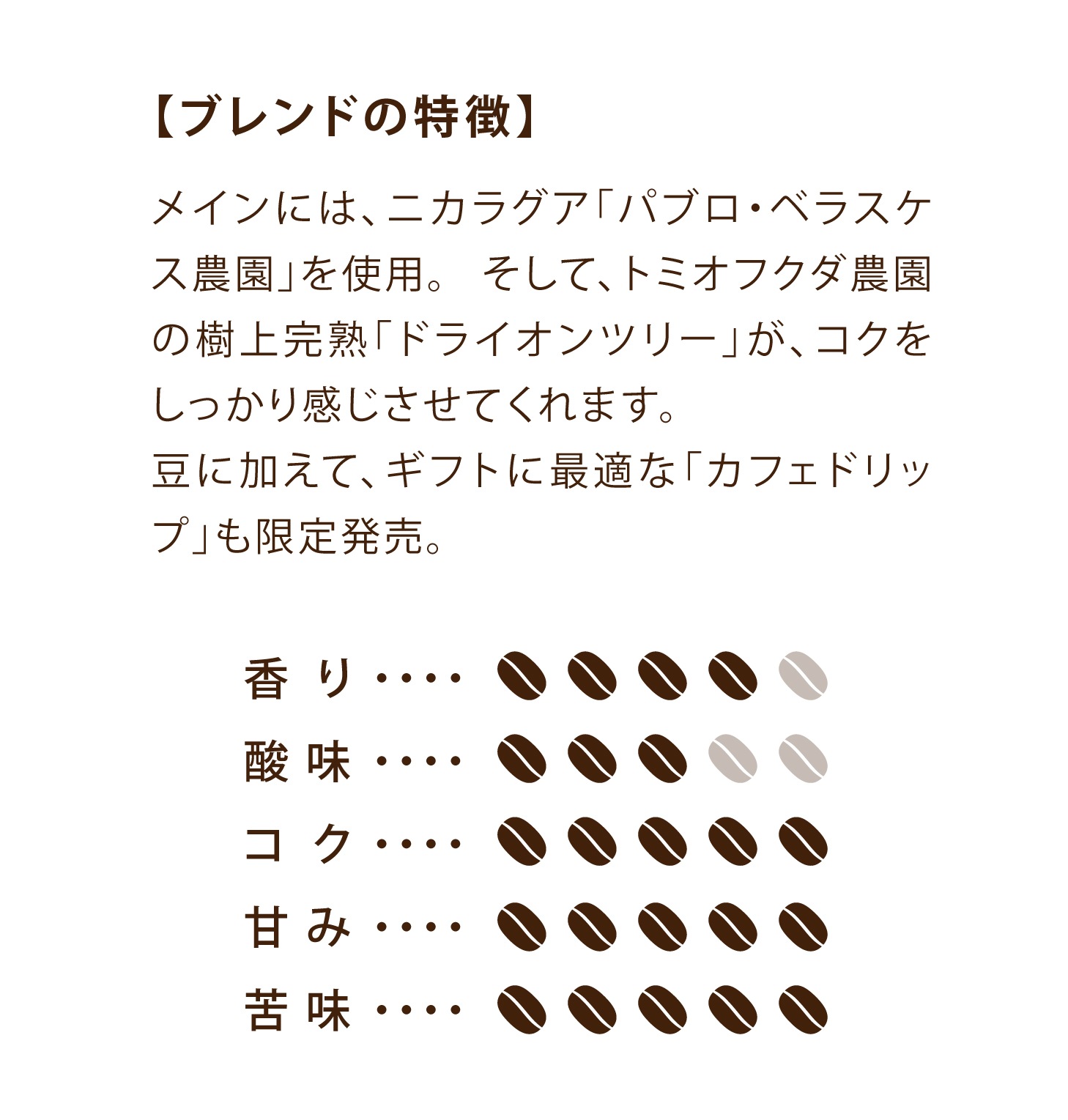 【ブレンドの特徴】

メインには、ニカラグア「パブロ・ベラスケス農園」を使用。 そして、トミオフクダ農園の樹上完熟「ドライオンツリー」が、コクをしっかり感じさせてくれます。
豆に加えて、ギフトに最適な「カフェドリップ」も限定発売。

香り
酸味
コク
甘み
苦味